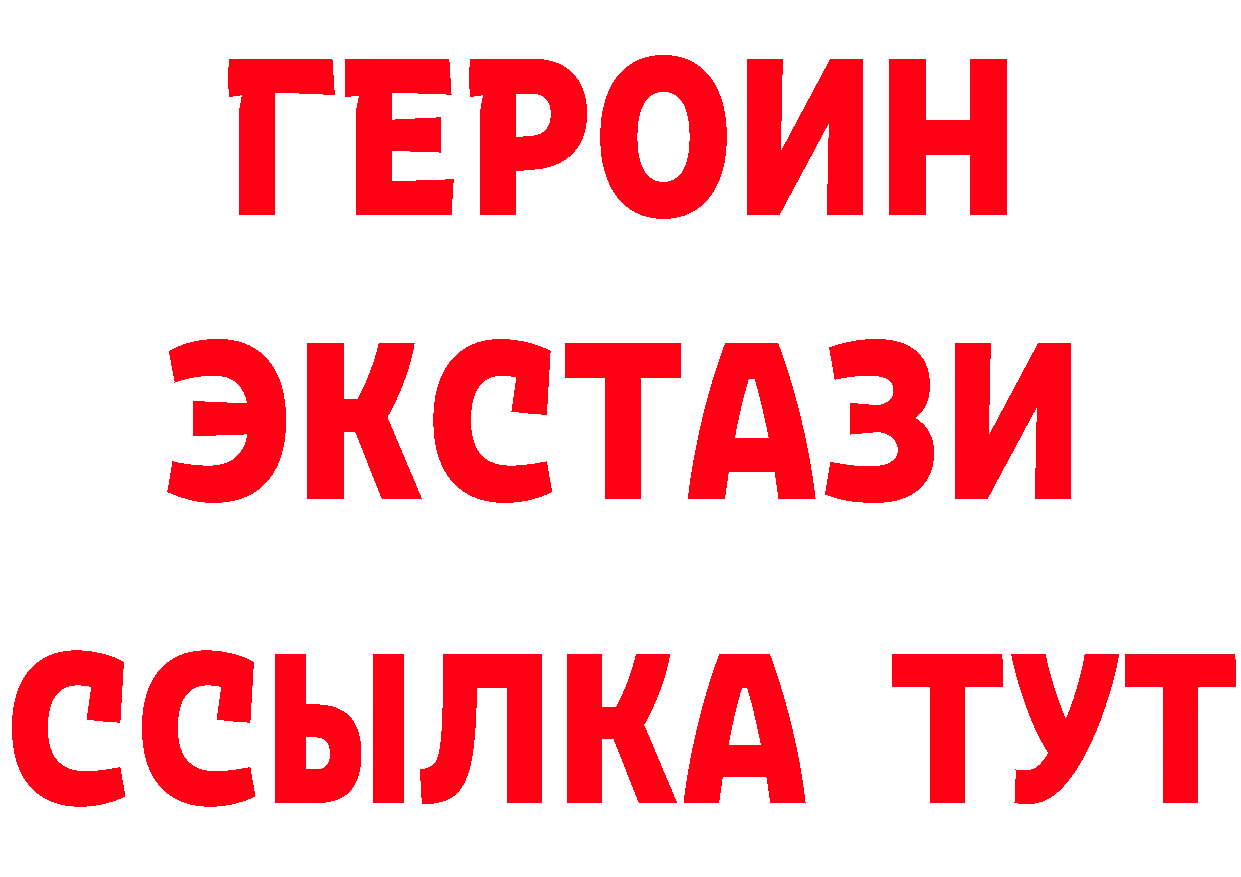 ГЕРОИН
ЭКСТАЗИ
ССЫЛКА ТУТ